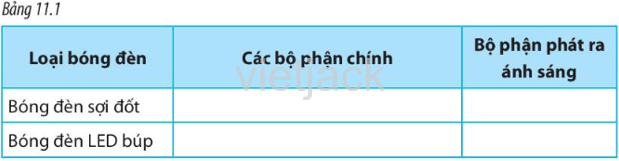 Bảng 11.1

| Loại bóng đèn | Các bộ phận chính | Bộ phận phát ra ánh sáng |
|---|---|---|
| Bóng đèn sợi đốt | | |
| Bóng đèn LED búp | | |

vietjack